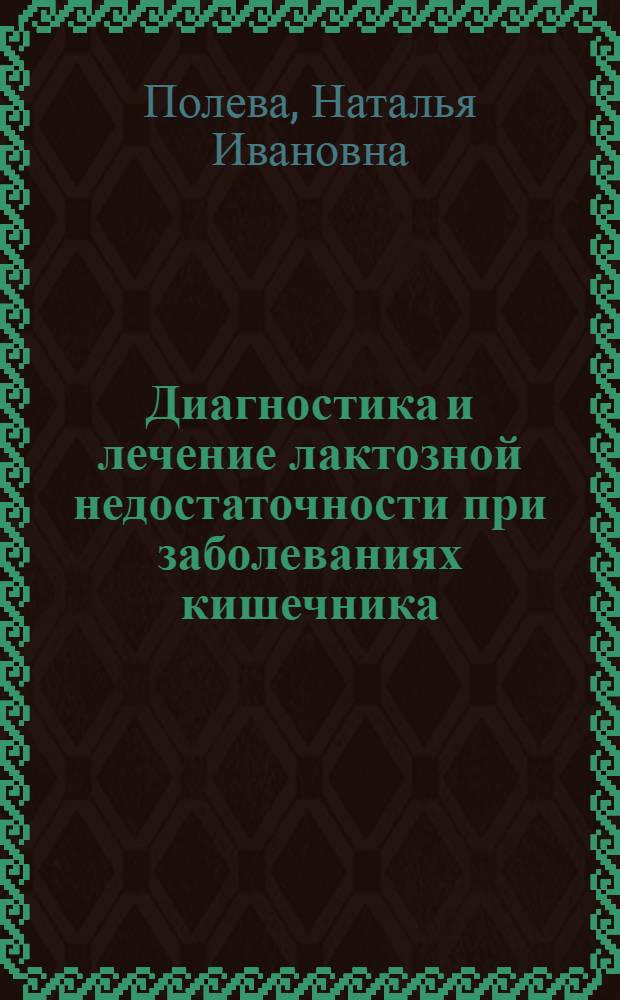 Полева, Наталья Ивановна

Диагностика и лечение лактозной недостаточности при заболеваниях кишечника